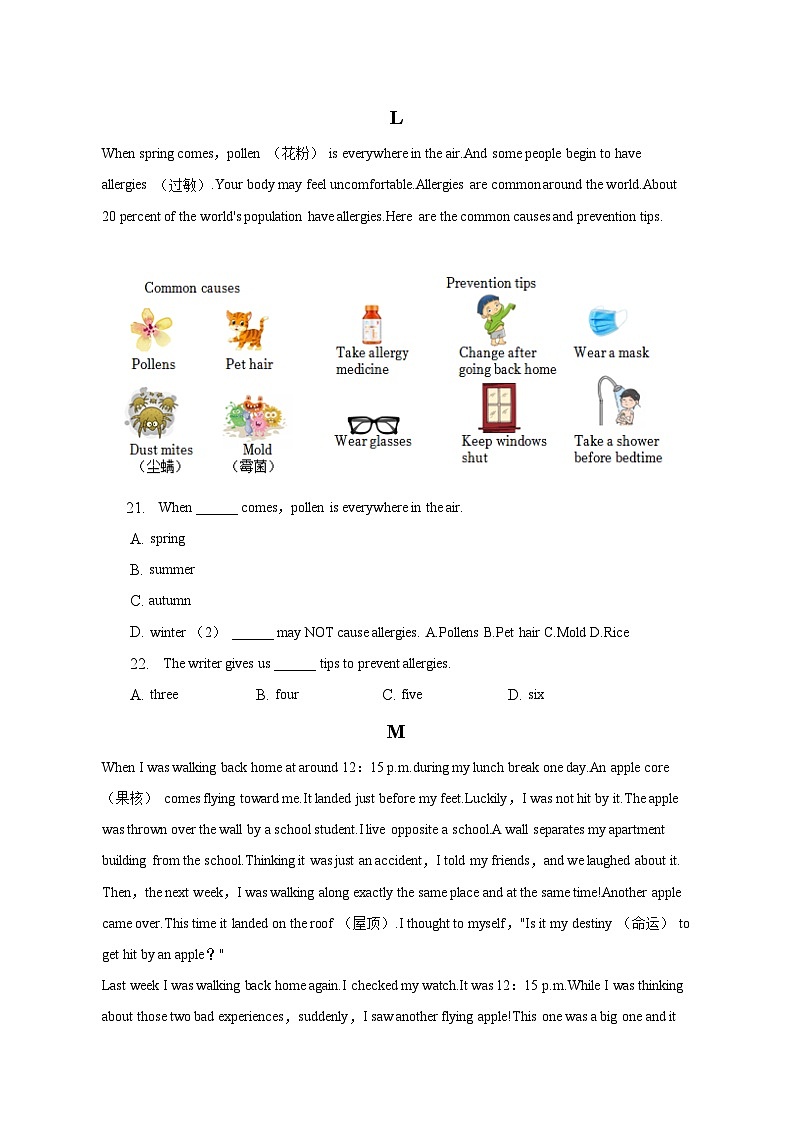 L

When spring comes，pollen （花粉） is everywhere in the air.And some people begin to have allergies （过敏）.Your body may feel uncomfortable.Allergies are common around the world.About 20 percent of the world's population have allergies.Here are the common causes and prevention tips.

Common causes

Pollens

Pet hair

Dust mites （尘螨）

Mold （霉菌）

Prevention tips

Take allergy medicine

Change after going back home

Wear a mask

Wear glasses

Keep windows shut

Take a shower before bedtime

21. When ______ comes，pollen is everywhere in the air.

A. spring

B. summer

C. autumn

D. winter （2） ______ may NOT cause allergies. A.Pollens B.Pet hair C.Mold D.Rice

22. The writer gives us ______ tips to prevent allergies.

A. three B. four C. five D. six

M

When I was walking back home at around 12：15 p.m.during my lunch break one day.An apple core （果核） comes flying toward me.It landed just before my feet.Luckily，I was not hit by it.The apple was thrown over the wall by a school student.I live opposite a school.A wall separates my apartment building from the school.Thinking it was just an accident，I told my friends，and we laughed about it. Then，the next week，I was walking along exactly the same place and at the same time!Another apple came over.This time it landed on the roof （屋顶）.I thought to myself，"Is it my destiny （命运） to get hit by an apple？"

Last week I was walking back home again.I checked my watch.It was 12：15 p.m.While I was thinking about those two bad experiences，suddenly，I saw another flying apple!This one was a big one and it